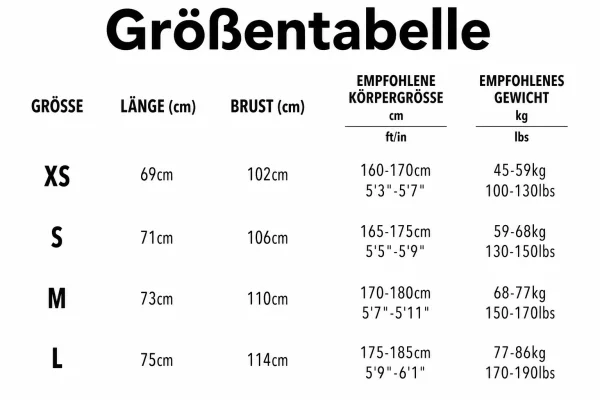 Größentabelle

| GRÖSSE | LÄNGE (cm) | BRUST (cm) | EMPFOHLENE KÖRPERGRÖSSE cm ft/in | EMPFOHLENES GEWICHT kg lbs |
|---|---|---|---|---|
| XS | 69cm | 102cm | 160-170cm 5'3"-5'7" | 45-59kg 100-130lbs |
| S | 71cm | 106cm | 165-175cm 5'5"-5'9" | 59-68kg 130-150lbs |
| M | 73cm | 110cm | 170-180cm 5'7"-5'11" | 68-77kg 150-170lbs |
| L | 75cm | 114cm | 175-185cm 5'9"-6'1" | 77-86kg 170-190lbs |